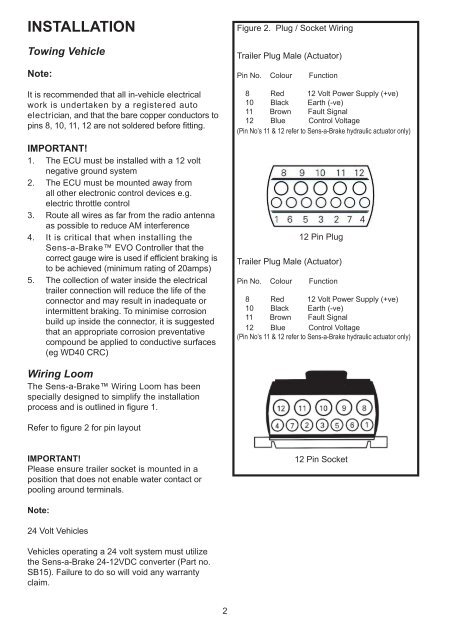 INSTALLATION

Towing Vehicle

Note:

It is recommended that all in-vehicle electrical work is undertaken by a registered auto electrician, and that the bare copper conductors to pins 8, 10, 11, 12 are not soldered before fitting.

IMPORTANT!
1. The ECU must be installed with a 12 volt negative ground system
2. The ECU must be mounted away from all other electronic control devices e.g. electric throttle control
3. Route all wires as far from the radio antenna as possible to reduce AM interference
4. It is critical that when installing the Sens-a-Brake™ EVO Controller that the correct gauge wire is used if efficient braking is to be achieved (minimum rating of 20amps)
5. The collection of water inside the electrical trailer connection will reduce the life of the connector and may result in inadequate or intermittent braking. To minimise corrosion build up inside the connector, it is suggested that an appropriate corrosion preventative compound be applied to conductive surfaces (eg WD40 CRC)

Wiring Loom
The Sens-a-Brake™ Wiring Loom has been specially designed to simplify the installation process and is outlined in figure 1.

Refer to figure 2 for pin layout

IMPORTANT!
Please ensure trailer socket is mounted in a position that does not enable water contact or pooling around terminals.

Note:

24 Volt Vehicles

Vehicles operating a 24 volt system must utilize the Sens-a-Brake 24-12VDC converter (Part no. SB15). Failure to do so will void any warranty claim.

Figure 2. Plug / Socket Wiring

Trailer Plug Male (Actuator)

| Pin No. | Colour | Function |
|---|---|---|
| 8 | Red | 12 Volt Power Supply (+ve) |
| 10 | Black | Earth (-ve) |
| 11 | Brown | Fault Signal |
| 12 | Blue | Control Voltage |

(Pin No's 11 & 12 refer to Sens-a-Brake hydraulic actuator only)

8 9 10 11 12
1 6 5 3 2 7 4

12 Pin Plug

Trailer Plug Male (Actuator)

| Pin No. | Colour | Function |
|---|---|---|
| 8 | Red | 12 Volt Power Supply (+ve) |
| 10 | Black | Earth (-ve) |
| 11 | Brown | Fault Signal |
| 12 | Blue | Control Voltage |

(Pin No's 11 & 12 refer to Sens-a-Brake hydraulic actuator only)

12 11 10 9 8
4 7 2 3 5 6 1

12 Pin Socket

2